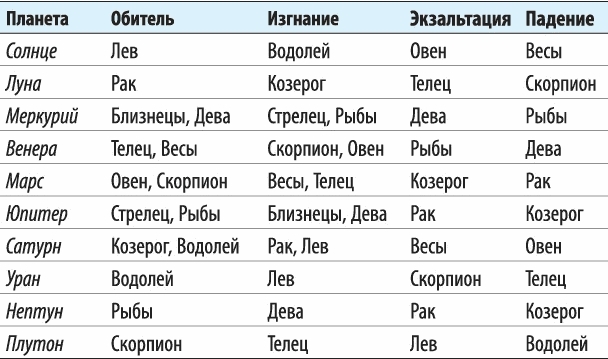 | Планета | Обитель | Изгнание | Экзальтация | Падение |
|---|---|---|---|---|
| Солнце | Лев | Водолей | Овен | Весы |
| Луна | Рак | Козерог | Телец | Скорпион |
| Меркурий | Близнецы, Дева | Стрелец, Рыбы | Дева | Рыбы |
| Венера | Телец, Весы | Скорпион, Овен | Рыбы | Дева |
| Марс | Овен, Скорпион | Весы, Телец | Козерог | Рак |
| Юпитер | Стрелец, Рыбы | Близнецы, Дева | Рак | Козерог |
| Сатурн | Козерог, Водолей | Рак, Лев | Весы | Овен |
| Уран | Водолей | Лев | Скорпион | Телец |
| Нептун | Рыбы | Дева | Рак | Козерог |
| Плутон | Скорпион | Телец | Лев | Водолей |